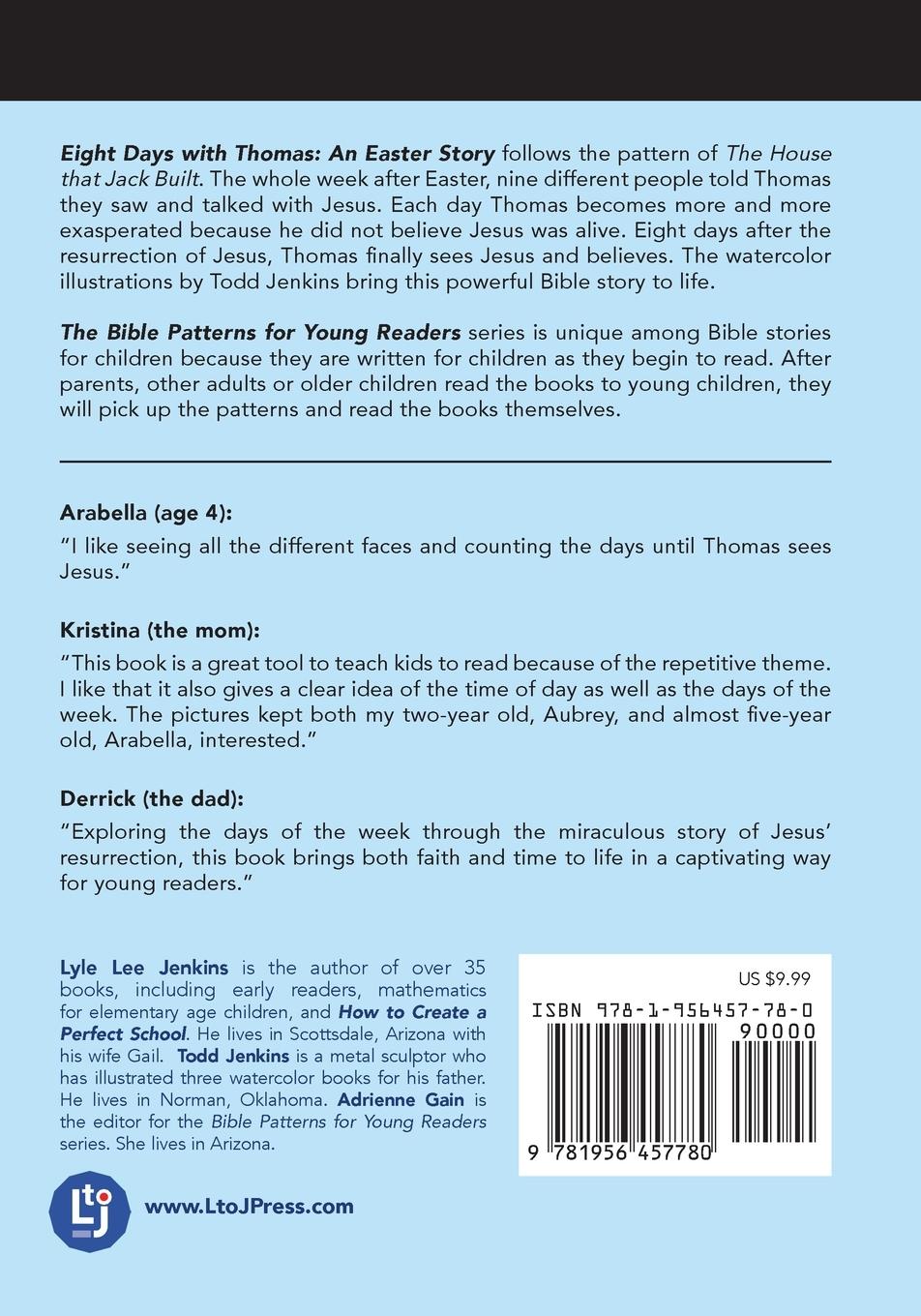 Eight Days with Thomas: An Easter Story follows the pattern of The House that Jack Built. The whole week after Easter, nine different people told Thomas they saw and talked with Jesus. Each day Thomas becomes more and more exasperated because he did not believe Jesus was alive. Eight days after the resurrection of Jesus, Thomas finally sees Jesus and believes. The watercolor illustrations by Todd Jenkins bring this powerful Bible story to life.

The Bible Patterns for Young Readers series is unique among Bible stories for children because they are written for children as they begin to read. After parents, other adults or older children read the books to young children, they will pick up the patterns and read the books themselves.

Arabella (age 4):
"I like seeing all the different faces and counting the days until Thomas sees Jesus."

Kristina (the mom):
"This book is a great tool to teach kids to read because of the repetitive theme. I like that it also gives a clear idea of the time of day as well as the days of the week. The pictures kept both my two-year old, Aubrey, and almost five-year old, Arabella, interested."

Derrick (the dad):
"Exploring the days of the week through the miraculous story of Jesus' resurrection, this book brings both faith and time to life in a captivating way for young readers."

Lyle Lee Jenkins is the author of over 35 books, including early readers, mathematics for elementary age children, and How to Create a Perfect School. He lives in Scottsdale, Arizona with his wife Gail. Todd Jenkins is a metal sculptor who has illustrated three watercolor books for his father. He lives in Norman, Oklahoma. Adrienne Gain is the editor for the Bible Patterns for Young Readers series. She lives in Arizona.

US $9.99
ISBN 978-1-956457-78-0
90000
9 781956 457780

LtoJ
www.LtoJPress.com